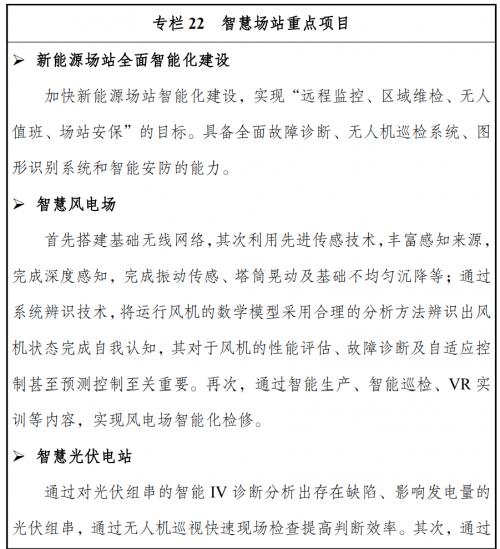 专栏 22　智慧场站重点项目

➢ 新能源场站全面智能化建设

加快新能源场站智能化建设，实现“远程监控、区域维检、无人值班、场站安保”的目标。具备全面故障诊断、无人机巡检系统、图形识别系统和智能安防的能力。

➢ 智慧风电场

首先搭建基础无线网络，其次利用先进传感技术，丰富感知来源，完成深度感知，完成振动传感、塔筒晃动及基础不均匀沉降等；通过系统辨识技术，将运行风机的数学模型采用合理的分析方法辨识出风机状态完成自我认知，其对于风机的性能评估、故障诊断及自适应控制甚至预测控制至关重要。再次，通过智能生产、智能巡检、VR 实训等内容，实现风电场智能化检修。

➢ 智慧光伏电站

通过对光伏组串的智能 IV 诊断分析出存在缺陷、影响发电量的光伏组串，通过无人机巡视快速现场检查提高判断效率。其次，通过